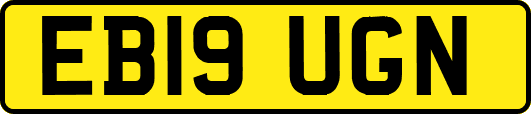 EB19 UGN